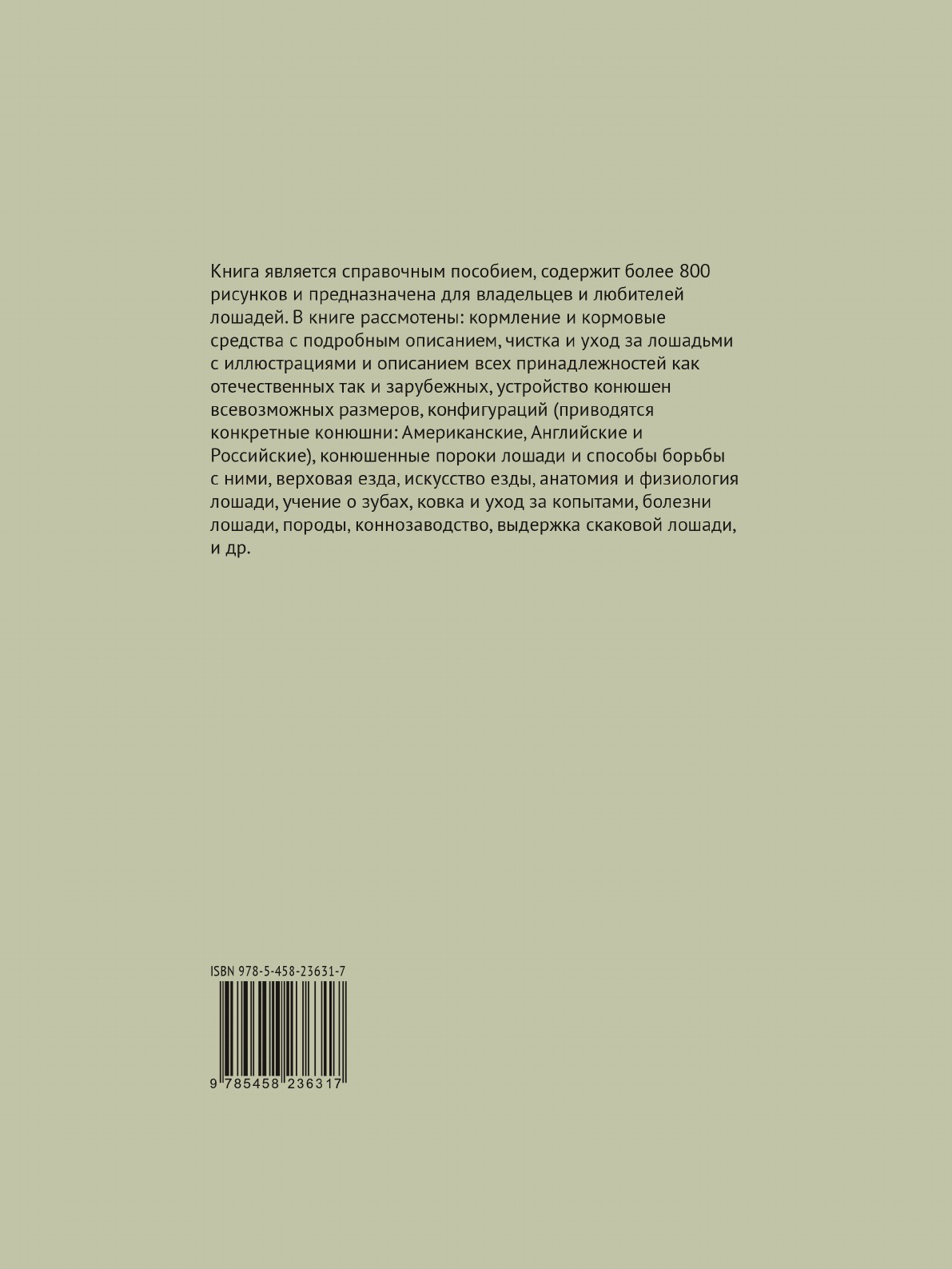 Книга является справочным пособием, содержит более 800 рисунков и предназначена для владельцев и любителей лошадей. В книге рассмотены: кормление и кормовые средства с подробным описанием, чистка и уход за лошадьми с иллюстрациями и описанием всех принадлежностей как отечественных так и зарубежных, устройство конюшен всевозможных размеров, конфигураций (приводятся конкретные конюшни: Американские, Английские и Российские), конюшенные пороки лошади и способы борьбы с ними, верховая езда, искусство езды, анатомия и физиология лошади, учение о зубах, ковка и уход за копытами, болезни лошади, породы, коннозаводство, выдержка скаковой лошади, и др.

ISBN 978-5-458-23631-7

9 785458 236317